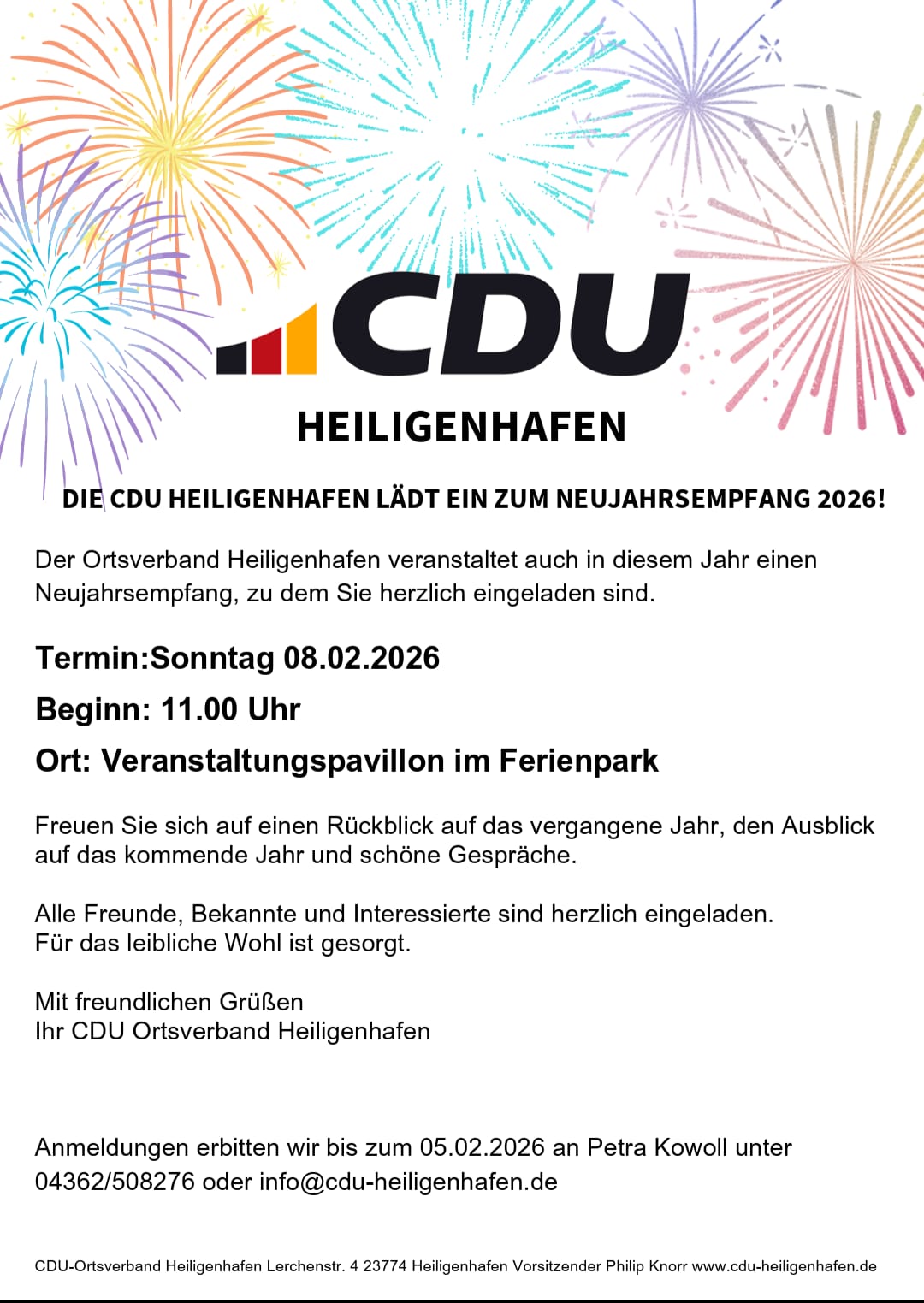 CDU

HEILIGENHAFEN

DIE CDU HEILIGENHAFEN LÄDT EIN ZUM NEUJAHRSEMPFANG 2026!

Der Ortsverband Heiligenhafen veranstaltet auch in diesem Jahr einen Neujahrsempfang, zu dem Sie herzlich eingeladen sind.

Termin:Sonntag 08.02.2026

Beginn: 11.00 Uhr

Ort: Veranstaltungspavillon im Ferienpark

Freuen Sie sich auf einen Rückblick auf das vergangene Jahr, den Ausblick auf das kommende Jahr und schöne Gespräche.

Alle Freunde, Bekannte und Interessierte sind herzlich eingeladen.
Für das leibliche Wohl ist gesorgt.

Mit freundlichen Grüßen
Ihr CDU Ortsverband Heiligenhafen

Anmeldungen erbitten wir bis zum 05.02.2026 an Petra Kowoll unter 04362/508276 oder info@cdu-heiligenhafen.de

CDU-Ortsverband Heiligenhafen Lerchenstr. 4 23774 Heiligenhafen Vorsitzender Philip Knorr www.cdu-heiligenhafen.de